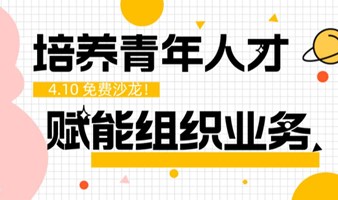 培养青年人才

4.10 免费沙龙!

赋能组织业务